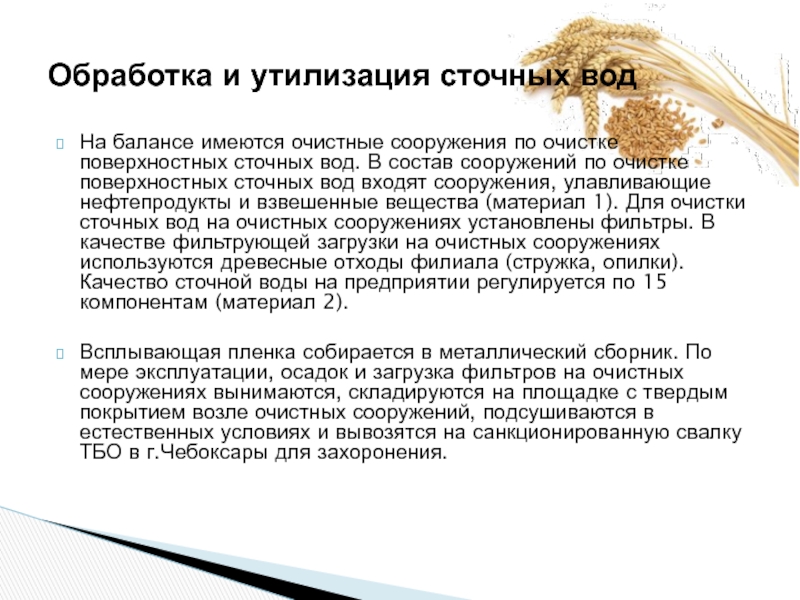 Обработка и утилизация сточных вод

 На балансе имеются очистные сооружения по очистке поверхностных сточных вод. В состав сооружений по очистке поверхностных сточных вод входят сооружения, улавливающие нефтепродукты и взвешенные вещества (материал 1). Для очистки сточных вод на очистных сооружениях установлены фильтры. В качестве фильтрующей загрузки на очистных сооружениях используются древесные отходы филиала (стружка, опилки). Качество сточной воды на предприятии регулируется по 15 компонентам (материал 2).

 Всплывающая пленка собирается в металлический сборник. По мере эксплуатации, осадок и загрузка фильтров на очистных сооружениях вынимаются, складируются на площадке с твердым покрытием возле очистных сооружений, подсушиваются в естественных условиях и вывозятся на санкционированную свалку ТБО в г.Чебоксары для захоронения.